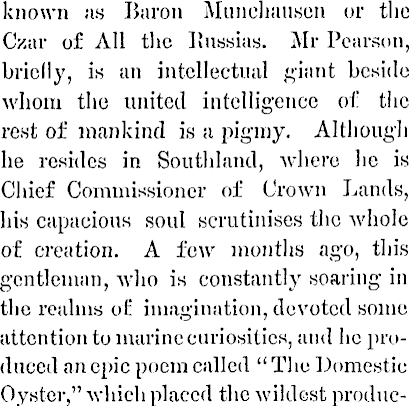 known as Baron Munchausen or the Czar of All the Russias. Mr Pearson, briefly, is an intellectual giant beside whom the united intelligence of the rest of mankind is a pigmy. Although he resides in Southland, where he is Chief Commissioner of Crown Lands, his capacious soul scrutinises the whole of creation. A few months ago, this gentleman, who is constantly soaring in the realms of imagination, devoted some attention to marine curiosities, and he produced an epic poem called "The Domestic Oyster," which placed the wildest produc-